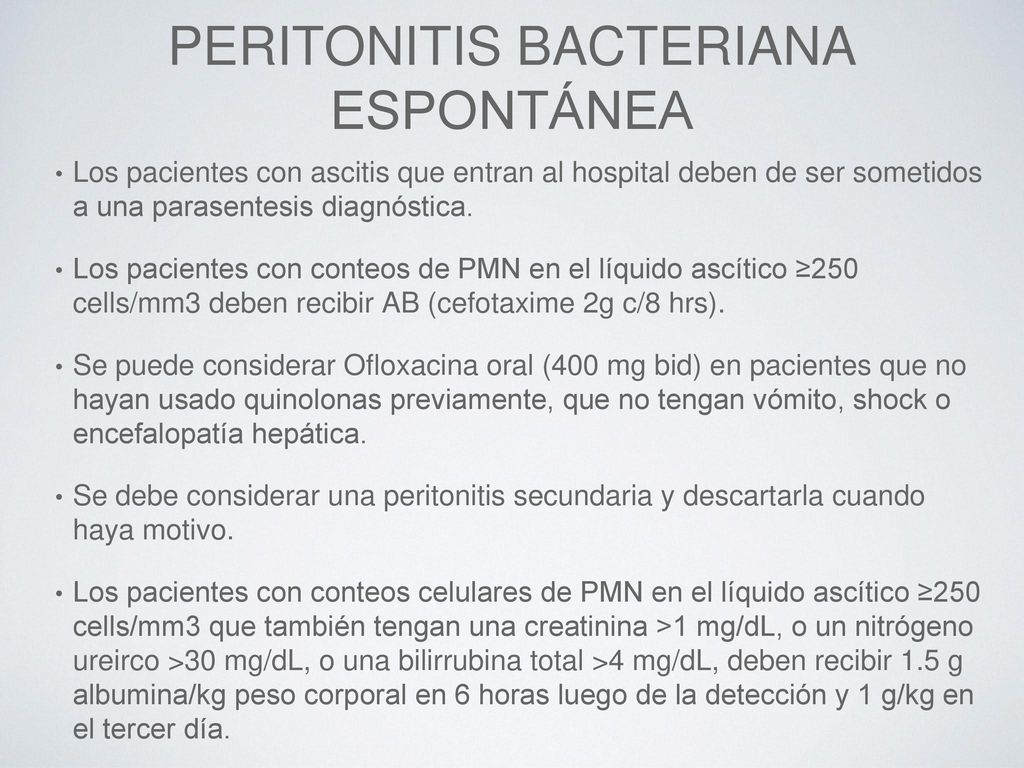 PERITONITIS BACTERIANA ESPONTÁNEA

• Los pacientes con ascitis que entran al hospital deben de ser sometidos a una parasentesis diagnóstica.

• Los pacientes con conteos de PMN en el líquido ascítico ≥250 cells/mm3 deben recibir AB (cefotaxime 2g c/8 hrs).

• Se puede considerar Ofloxacina oral (400 mg bid) en pacientes que no hayan usado quinolonas previamente, que no tengan vómito, shock o encefalopatía hepática.

• Se debe considerar una peritonitis secundaria y descartarla cuando haya motivo.

• Los pacientes con conteos celulares de PMN en el líquido ascítico ≥250 cells/mm3 que también tengan una creatinina >1 mg/dL, o un nitrógeno ureirco >30 mg/dL, o una bilirrubina total >4 mg/dL, deben recibir 1.5 g albumina/kg peso corporal en 6 horas luego de la detección y 1 g/kg en el tercer día.